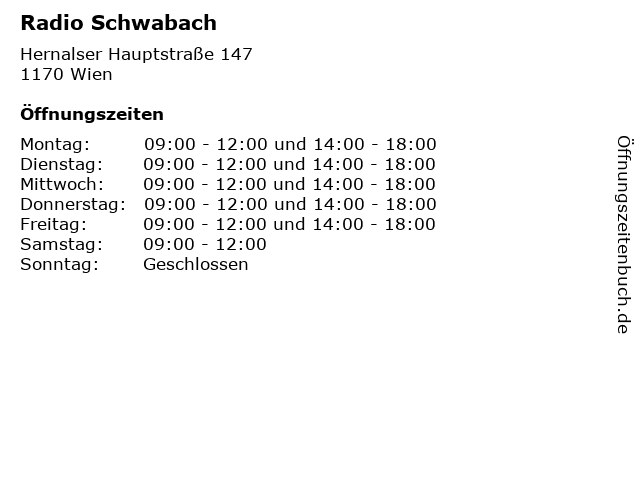 Radio Schwabach

Hernalser Hauptstraße 147
1170 Wien

Öffnungszeiten

| | |
|---|---|
| Montag: | 09:00 - 12:00 und 14:00 - 18:00 |
| Dienstag: | 09:00 - 12:00 und 14:00 - 18:00 |
| Mittwoch: | 09:00 - 12:00 und 14:00 - 18:00 |
| Donnerstag: | 09:00 - 12:00 und 14:00 - 18:00 |
| Freitag: | 09:00 - 12:00 und 14:00 - 18:00 |
| Samstag: | 09:00 - 12:00 |
| Sonntag: | Geschlossen |

Öffnungszeitenbuch.de